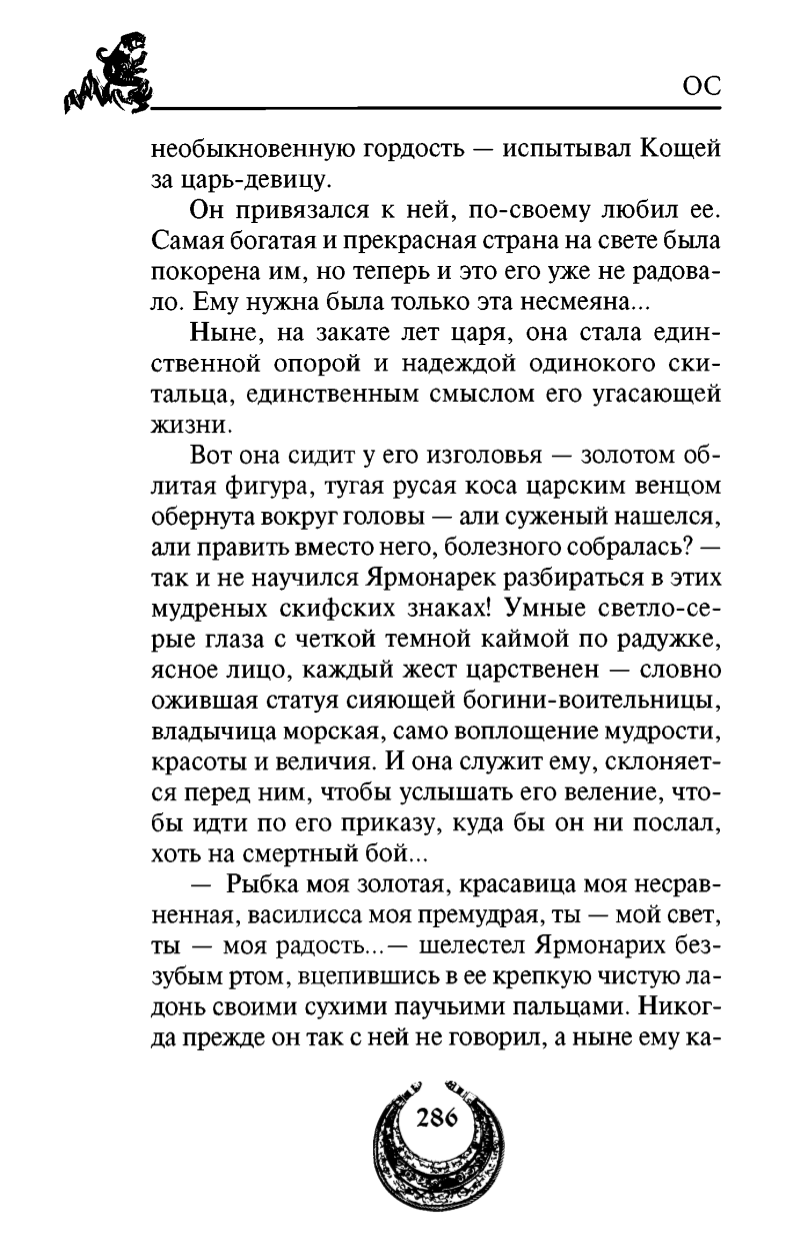 ОС

необыкновенную гордость — испытывал Кощей за царь-девицу.

Он привязался к ней, по-своему любил ее. Самая богатая и прекрасная страна на свете была покорена им, но теперь и это его уже не радовало. Ему нужна была только эта несмеяна...

Ныне, на закате лет царя, она стала единственной опорой и надеждой одинокого скитальца, единственным смыслом его угасающей жизни.

Вот она сидит у его изголовья — золотом облитая фигура, тугая русая коса царским венцом обернута вокруг головы — али суженый нашелся, али править вместо него, болезного собралась? — так и не научился Ярмонарек разбираться в этих мудреных скифских знаках! Умные светло-серые глаза с четкой темной каймой по радужке, ясное лицо, каждый жест царственен — словно ожившая статуя сияющей богини-воительницы, владычица морская, само воплощение мудрости, красоты и величия. И она служит ему, склоняется перед ним, чтобы услышать его веление, чтобы идти по его приказу, куда бы он ни послал, хоть на смертный бой...

— Рыбка моя золотая, красавица моя несравненная, василисса моя премудрая, ты — мой свет, ты — моя радость...— шелестел Ярмонарих беззубым ртом, вцепившись в ее крепкую чистую ладонь своими сухими паучьими пальцами. Никогда прежде он так с ней не говорил, а ныне ему ка-

286